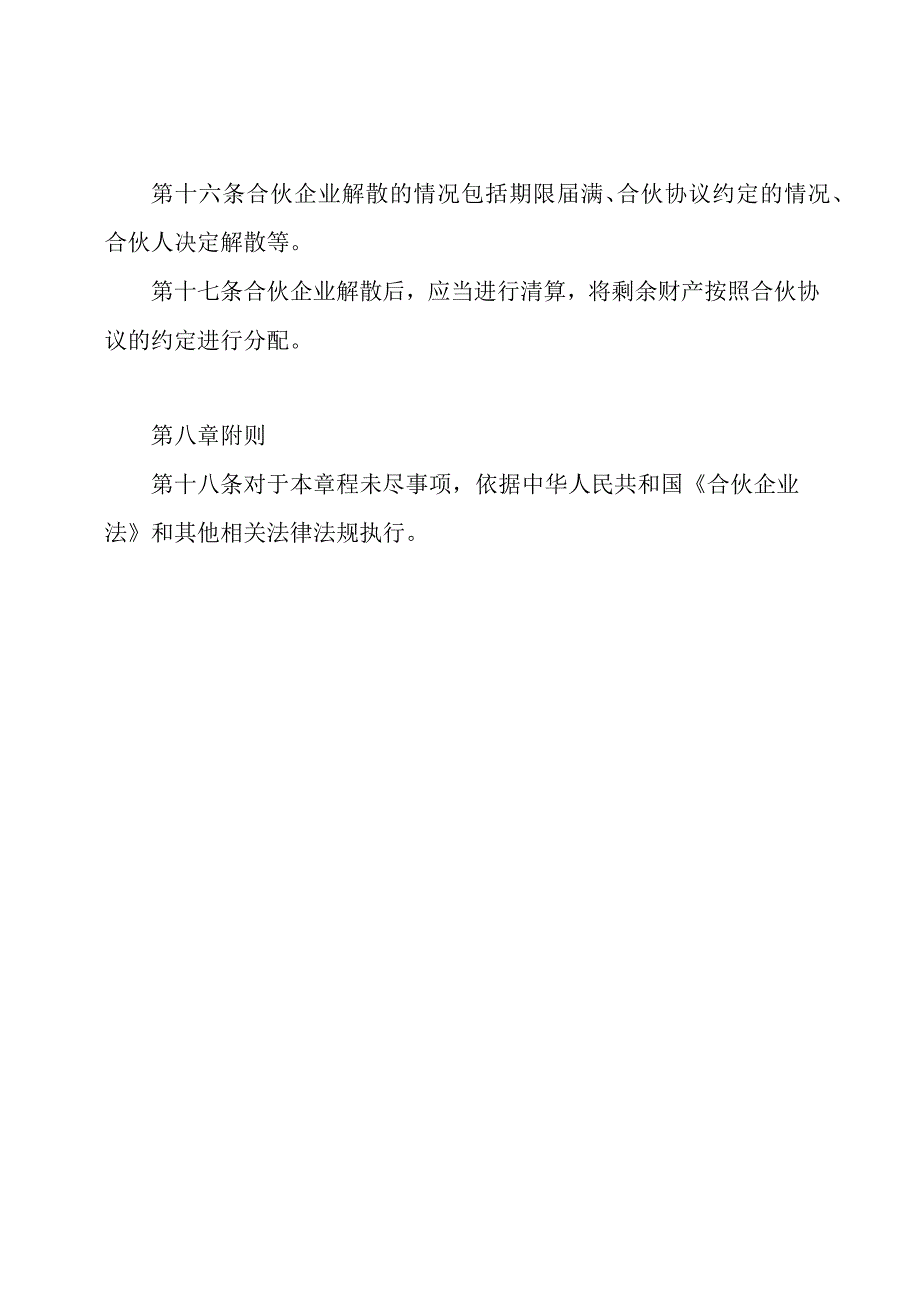 第十六条合伙企业解散的情况包括期限届满、合伙协议约定的情况、合伙人决定解散等。

第十七条合伙企业解散后，应当进行清算，将剩余财产按照合伙协议的约定进行分配。

第八章附则

第十八条对于本章程未尽事项，依据中华人民共和国《合伙企业法》和其他相关法律法规执行。